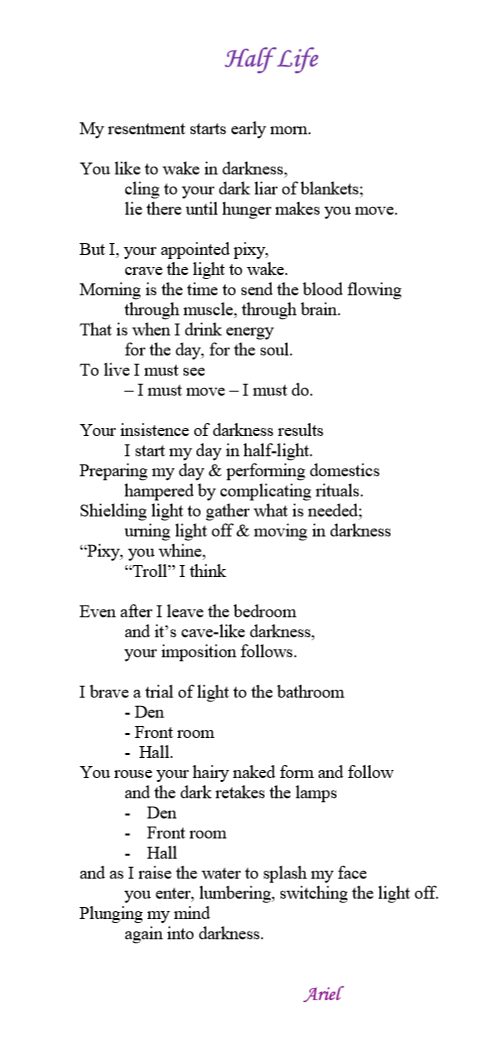 Half Life

My resentment starts early morn.

You like to wake in darkness,
cling to your dark liar of blankets;
lie there until hunger makes you move.

But I, your appointed pixy,
crave the light to wake.
Morning is the time to send the blood flowing
through muscle, through brain.
That is when I drink energy
for the day, for the soul.
To live I must see
– I must move – I must do.

Your insistence of darkness results
I start my day in half-light.
Preparing my day & performing domestics
hampered by complicating rituals.
Shielding light to gather what is needed;
urning light off & moving in darkness
“Pixy, you whine,
“Troll” I think

Even after I leave the bedroom
and it’s cave-like darkness,
your imposition follows.

I brave a trial of light to the bathroom
- Den
- Front room
- Hall.
You rouse your hairy naked form and follow
and the dark retakes the lamps
- Den
- Front room
- Hall
and as I raise the water to splash my face
you enter, lumbering, switching the light off.
Plunging my mind
again into darkness.

Ariel